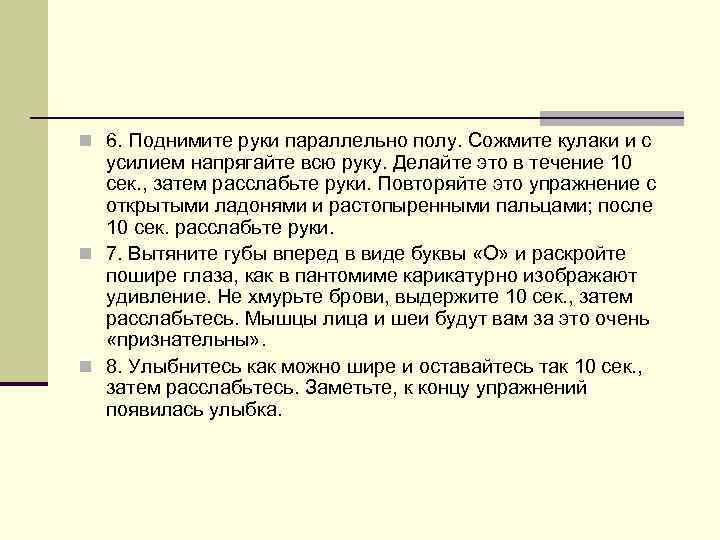 6. Поднимите руки параллельно полу. Сожмите кулаки и с усилием напрягайте всю руку. Делайте это в течение 10 сек., затем расслабьте руки. Повторяйте это упражнение с открытыми ладонями и растопыренными пальцами; после 10 сек. расслабьте руки.

7. Вытяните губы вперед в виде буквы «О» и раскройте пошире глаза, как в пантомиме карикатурно изображают удивление. Не хмурьте брови, выдержите 10 сек., затем расслабьтесь. Мышцы лица и шеи будут вам за это очень «признательны».

8. Улыбнитесь как можно шире и оставайтесь так 10 сек., затем расслабьтесь. Заметьте, к концу упражнений появилась улыбка.